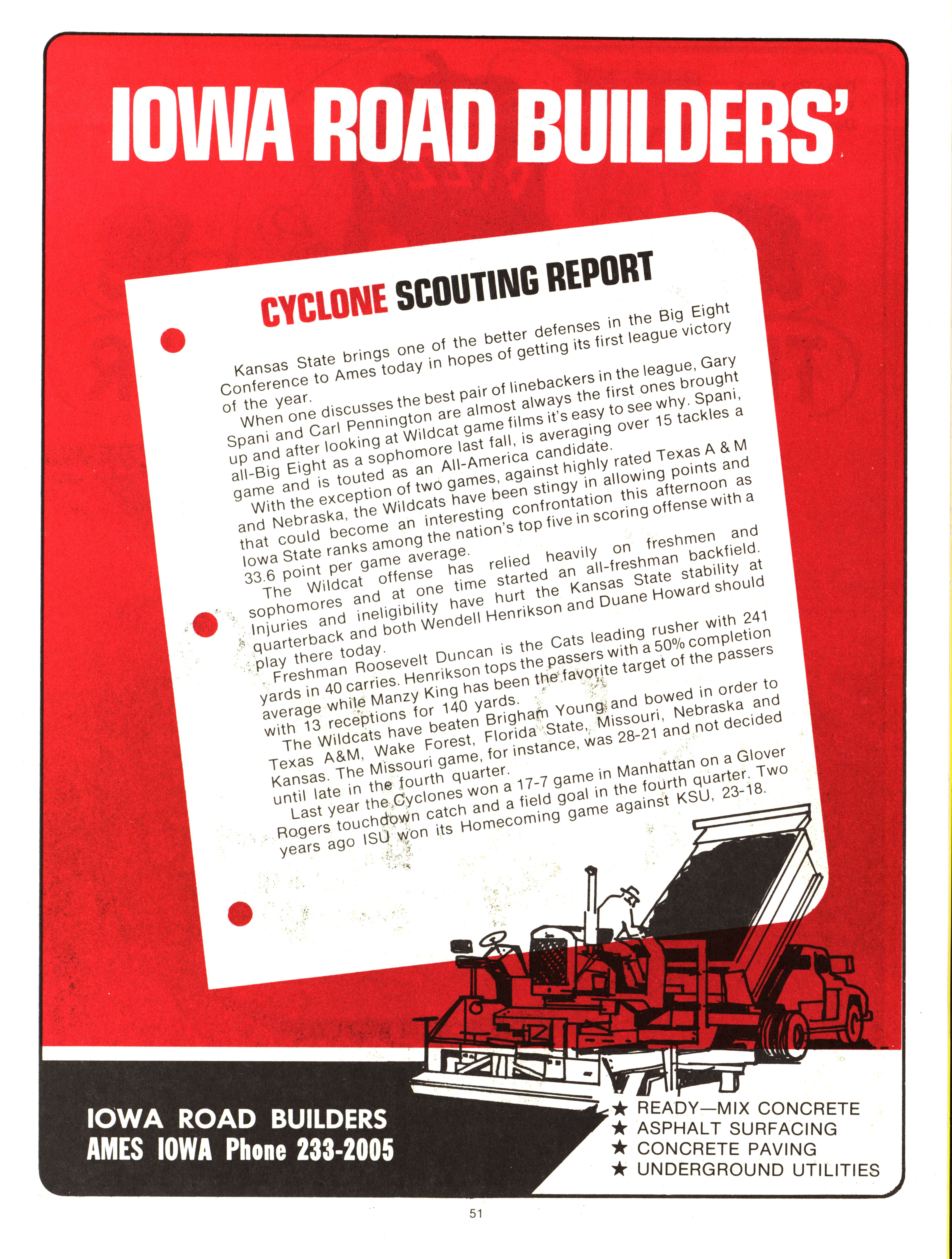 IOWA ROAD BUILDERS'

CYCLONE SCOUTING REPORT

Kansas State brings one of the better defenses in the Big Eight Conference to Ames today in hopes of getting its first league victory of the year.

When one discusses the best pair of linebackers in the league, Gary Spani and Carl Pennington are almost always the first ones brought up and after looking at Wildcat game films it's easy to see why. Spani, all-Big Eight as a sophomore last fall, is averaging over 15 tackles a game and is touted as an All-America candidate.

With the exception of two games, against highly rated Texas A & M and Nebraska, the Wildcats have been stingy in allowing points and that could become an interesting confrontation this afternoon as Iowa State ranks among the nation's top five in scoring offense with a 33.6 point per game average.

The Wildcat offense has relied heavily on freshmen and sophomores and at one time started an all-freshman backfield. Injuries and ineligibility have hurt the Kansas State stability at quarterback and both Wendell Henrikson and Duane Howard should play there today.

Freshman Roosevelt Duncan is the Cats leading rusher with 241 yards in 40 carries. Henrikson tops the passers with a 50% completion average while Manzy King has been the favorite target of the passers with 13 receptions for 140 yards.

The Wildcats have beaten Brigham Young and bowed in order to Texas A&M, Wake Forest, Florida State, Missouri, Nebraska and Kansas. The Missouri game, for instance, was 28-21 and not decided until late in the fourth quarter.

Last year the Cyclones won a 17-7 game in Manhattan on a Glover Rogers touchdown catch and a field goal in the fourth quarter. Two years ago ISU won its Homecoming game against KSU, 23-18.

IOWA ROAD BUILDERS
AMES IOWA Phone 233-2005

★ READY—MIX CONCRETE
★ ASPHALT SURFACING
★ CONCRETE PAVING
★ UNDERGROUND UTILITIES

51